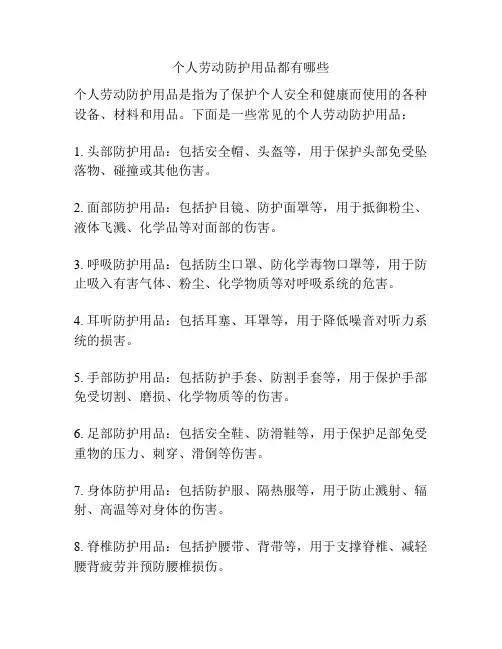 个人劳动防护用品都有哪些

个人劳动防护用品是指为了保护个人安全和健康而使用的各种设备、材料和用品。下面是一些常见的个人劳动防护用品：

1. 头部防护用品：包括安全帽、头盔等，用于保护头部免受坠落物、碰撞或其他伤害。

2. 面部防护用品：包括护目镜、防护面罩等，用于抵御粉尘、液体飞溅、化学品等对面部的伤害。

3. 呼吸防护用品：包括防尘口罩、防化学毒物口罩等，用于防止吸入有害气体、粉尘、化学物质等对呼吸系统的危害。

4. 耳听防护用品：包括耳塞、耳罩等，用于降低噪音对听力系统的损害。

5. 手部防护用品：包括防护手套、防割手套等，用于保护手部免受切割、磨损、化学物质等的伤害。

6. 足部防护用品：包括安全鞋、防滑鞋等，用于保护足部免受重物的压力、刺穿、滑倒等伤害。

7. 身体防护用品：包括防护服、隔热服等，用于防止溅射、辐射、高温等对身体的伤害。

8. 脊椎防护用品：包括护腰带、背带等，用于支撑脊椎、减轻腰背疲劳并预防腰椎损伤。